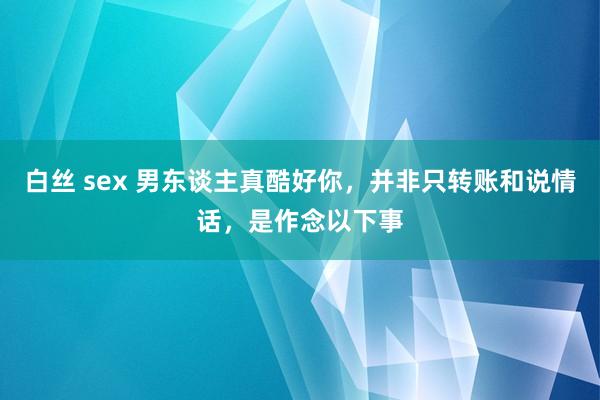 白丝 sex 男东谈主真酷好你，并非只转账和说情话，是作念以下事